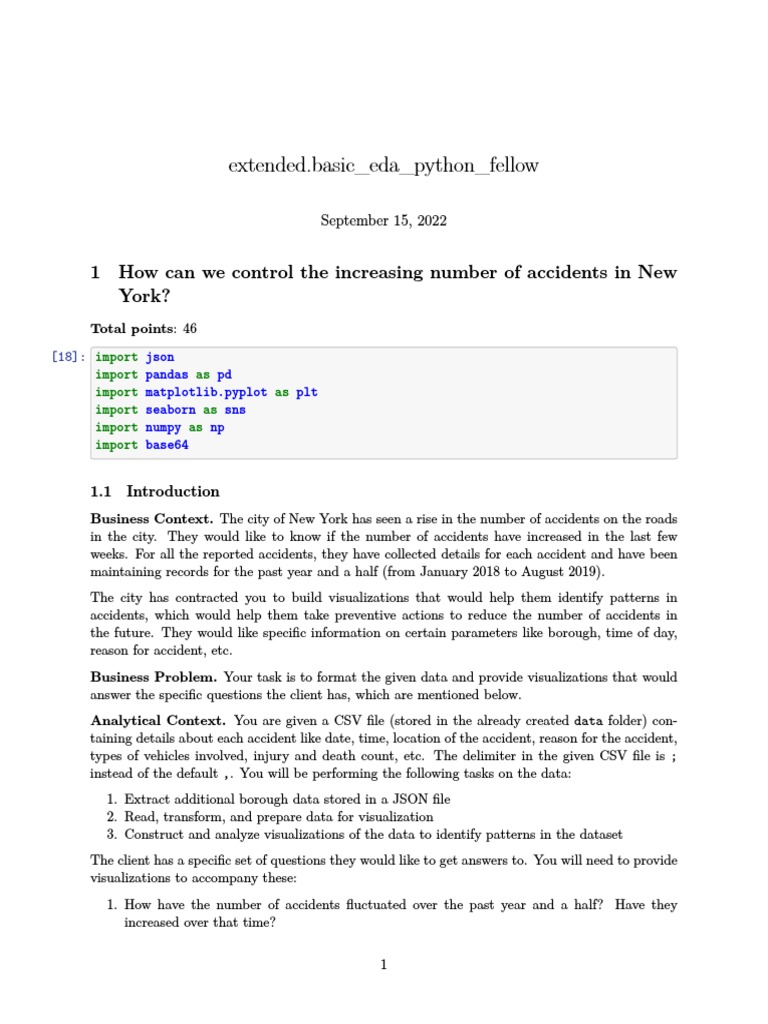 extended.basic_eda_python_fellow

September 15, 2022

1 How can we control the increasing number of accidents in New York?

**Total points**: 46

[18]: import json
import pandas as pd
import matplotlib.pyplot as plt
import seaborn as sns
import numpy as np
import base64

1.1 Introduction

**Business Context.** The city of New York has seen a rise in the number of accidents on the roads in the city. They would like to know if the number of accidents have increased in the last few weeks. For all the reported accidents, they have collected details for each accident and have been maintaining records for the past year and a half (from January 2018 to August 2019).

The city has contracted you to build visualizations that would help them identify patterns in accidents, which would help them take preventive actions to reduce the number of accidents in the future. They would like specific information on certain parameters like borough, time of day, reason for accident, etc.

**Business Problem.** Your task is to format the given data and provide visualizations that would answer the specific questions the client has, which are mentioned below.

**Analytical Context.** You are given a CSV file (stored in the already created data folder) containing details about each accident like date, time, location of the accident, reason for the accident, types of vehicles involved, injury and death count, etc. The delimiter in the given CSV file is ; instead of the default ,. You will be performing the following tasks on the data:

1. Extract additional borough data stored in a JSON file
2. Read, transform, and prepare data for visualization
3. Construct and analyze visualizations of the data to identify patterns in the dataset

The client has a specific set of questions they would like to get answers to. You will need to provide visualizations to accompany these:

1. How have the number of accidents fluctuated over the past year and a half? Have they increased over that time?

1